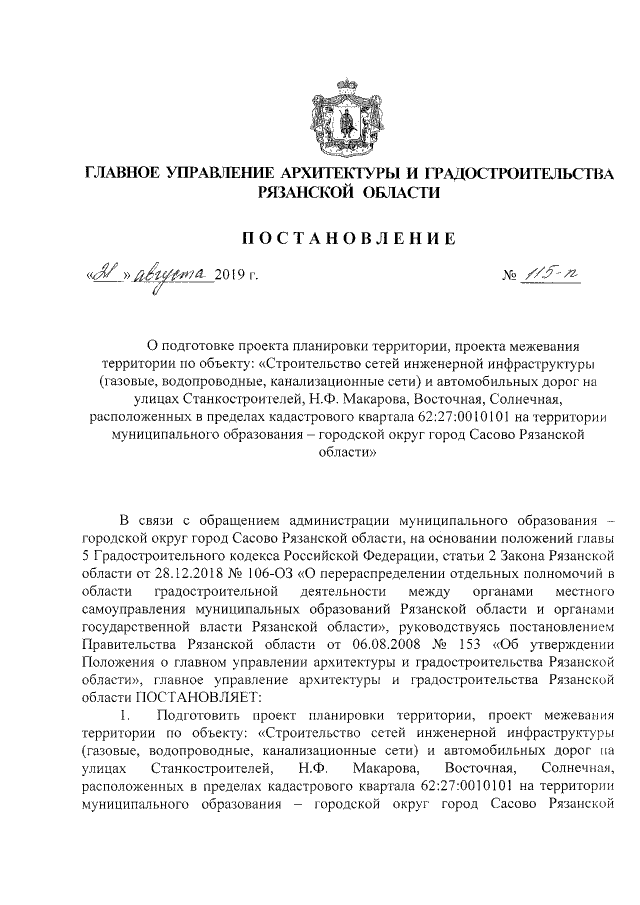 ГЛАВНОЕ УПРАВЛЕНИЕ АРХИТЕКТУРЫ И ГРАДОСТРОИТЕЛЬСТВА РЯЗАНСКОЙ ОБЛАСТИ

ПОСТАНОВЛЕНИЕ

«21» августа 2019 г. № 115-п

О подготовке проекта планировки территории, проекта межевания территории по объекту: «Строительство сетей инженерной инфраструктуры (газовые, водопроводные, канализационные сети) и автомобильных дорог на улицах Станкостроителей, Н.Ф. Макарова, Восточная, Солнечная, расположенных в пределах кадастрового квартала 62:27:0010101 на территории муниципального образования – городской округ город Сасово Рязанской области»

В связи с обращением администрации муниципального образования – городской округ город Сасово Рязанской области, на основании положений главы 5 Градостроительного кодекса Российской Федерации, статьи 2 Закона Рязанской области от 28.12.2018 № 106-ОЗ «О перераспределении отдельных полномочий в области градостроительной деятельности между органами местного самоуправления муниципальных образований Рязанской области и органами государственной власти Рязанской области», руководствуясь постановлением Правительства Рязанской области от 06.08.2008 № 153 «Об утверждении Положения о главном управлении архитектуры и градостроительства Рязанской области», главное управление архитектуры и градостроительства Рязанской области ПОСТАНОВЛЯЕТ:

1. Подготовить проект планировки территории, проект межевания территории по объекту: «Строительство сетей инженерной инфраструктуры (газовые, водопроводные, канализационные сети) и автомобильных дорог на улицах Станкостроителей, Н.Ф. Макарова, Восточная, Солнечная, расположенных в пределах кадастрового квартала 62:27:0010101 на территории муниципального образования – городской округ город Сасово Рязанской